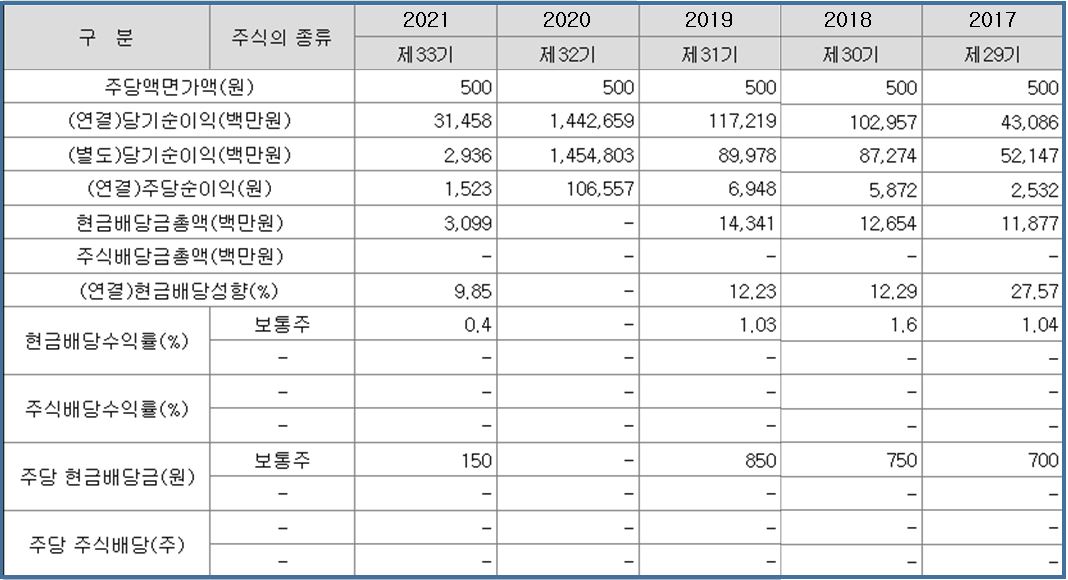 | 구 분 | 주식의 종류 | 2021 | 2020 | 2019 | 2018 | 2017 |
|---|---|---|---|---|---|---|
| | | 제33기 | 제32기 | 제31기 | 제30기 | 제29기 |
| 주당액면가액(원) | | 500 | 500 | 500 | 500 | 500 |
| (연결)당기순이익(백만원) | | 31,458 | 1,442,659 | 117,219 | 102,957 | 43,086 |
| (별도)당기순이익(백만원) | | 2,936 | 1,454,803 | 89,978 | 87,274 | 52,147 |
| (연결)주당순이익(원) | | 1,523 | 106,557 | 6,948 | 5,872 | 2,532 |
| 현금배당금총액(백만원) | | 3,099 | - | 14,341 | 12,654 | 11,877 |
| 주식배당금총액(백만원) | | - | - | - | - | - |
| (연결)현금배당성향(%) | | 9.85 | - | 12.23 | 12.29 | 27.57 |
| 현금배당수익률(%) | 보통주 | 0.4 | - | 1.03 | 1.6 | 1.04 |
| | - | - | - | - | - | - |
| 주식배당수익률(%) | - | - | - | - | - | - |
| | - | - | - | - | - | - |
| 주당 현금배당금(원) | 보통주 | 150 | - | 850 | 750 | 700 |
| | - | - | - | - | - | - |
| 주당 주식배당(주) | - | - | - | - | - | - |
| | - | - | - | - | - | - |